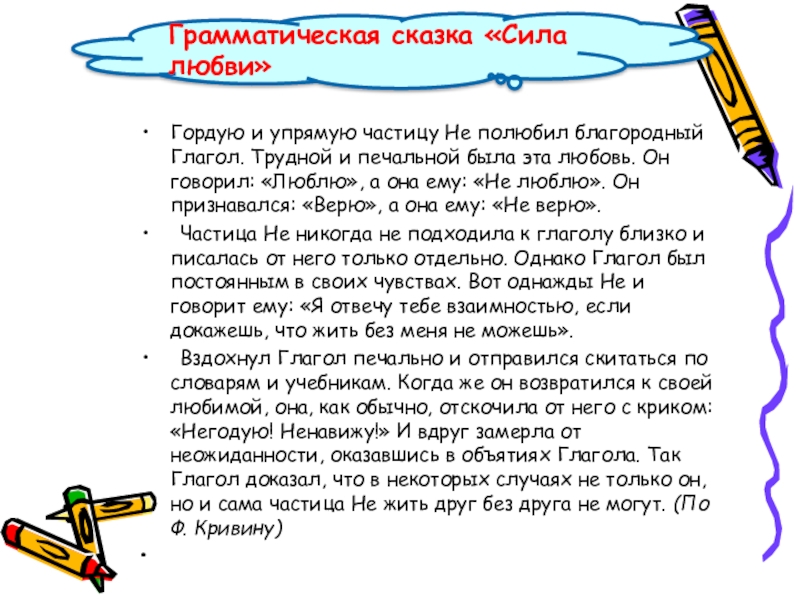 Грамматическая сказка «Сила любви»

• Гордую и упрямую частицу Не полюбил благородный Глагол. Трудной и печальной была эта любовь. Он говорил: «Люблю», а она ему: «Не люблю». Он признавался: «Верю», а она ему: «Не верю».

• Частица Не никогда не подходила к глаголу близко и писалась от него только отдельно. Однако Глагол был постоянным в своих чувствах. Вот однажды Не и говорит ему: «Я отвечу тебе взаимностью, если докажешь, что жить без меня не можешь».

• Вздохнул Глагол печально и отправился скитаться по словарям и учебникам. Когда же он возвратился к своей любимой, она, как обычно, отскочила от него с криком: «Негодую! Ненавижу!» И вдруг замерла от неожиданности, оказавшись в объятиях Глагола. Так Глагол доказал, что в некоторых случаях не только он, но и сама частица Не жить друг без друга не могут. (По Ф. Кривину)

•